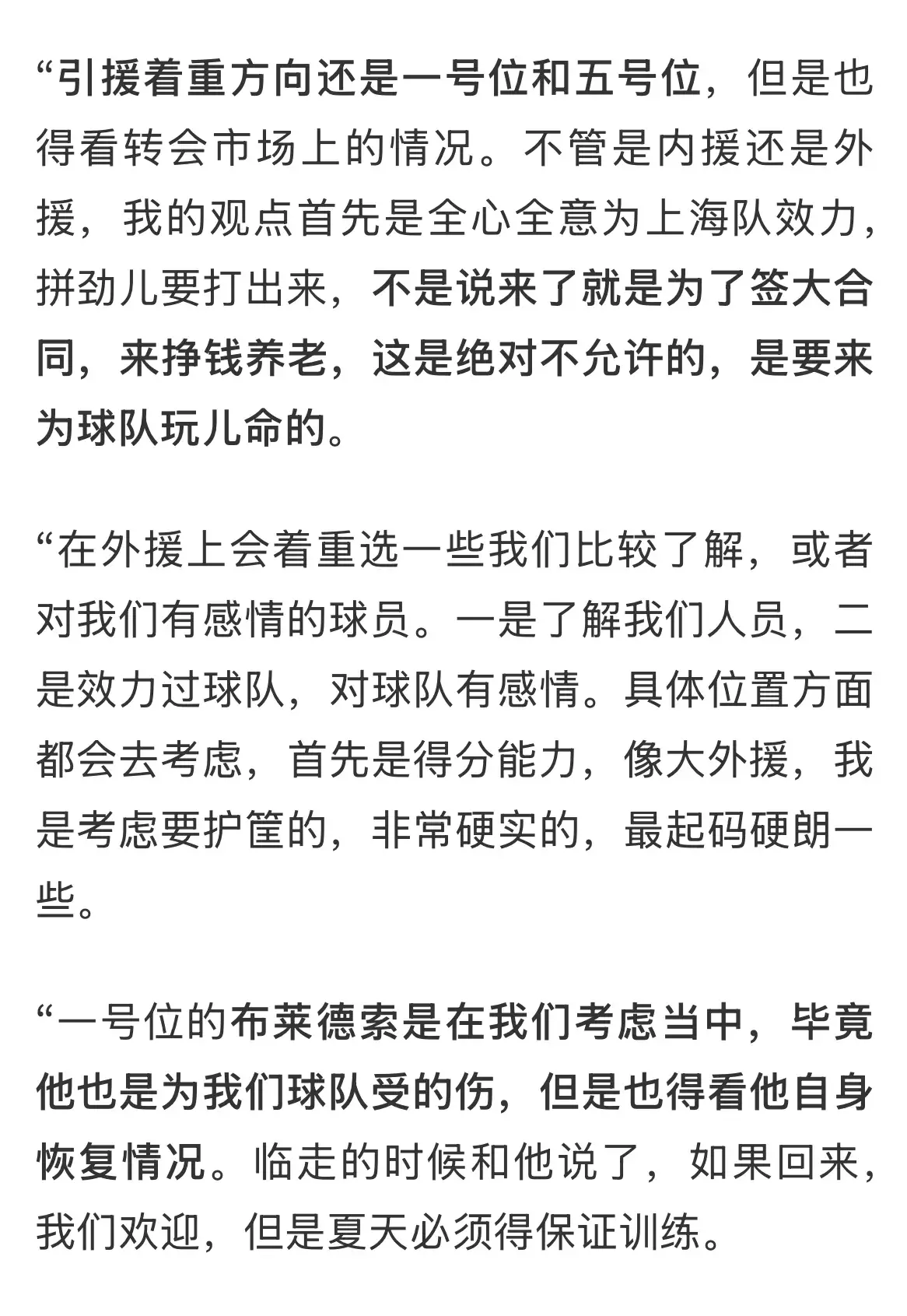 “引援着重方向还是一号位和五号位，但是也得看转会市场上的情况。不管是内援还是外援，我的观点首先是全心全意为上海队效力，拼劲儿要打出来，不是说来了就是为了签大合同，来挣钱养老，这是绝对不允许的，是要来为球队玩儿命的。

“在外援上会着重选一些我们比较了解，或者对我们有感情的球员。一是了解我们人员，二是效力过球队，对球队有感情。具体位置方面都会去考虑，首先是得分能力，像大外援，我是考虑要护筐的，非常硬实的，最起码硬朗一些。

“一号位的布莱德索是在我们考虑当中，毕竟他也是为我们球队受的伤，但是也得看他自身恢复情况。临走的时候和他说了，如果回来，我们欢迎，但是夏天必须得保证训练。